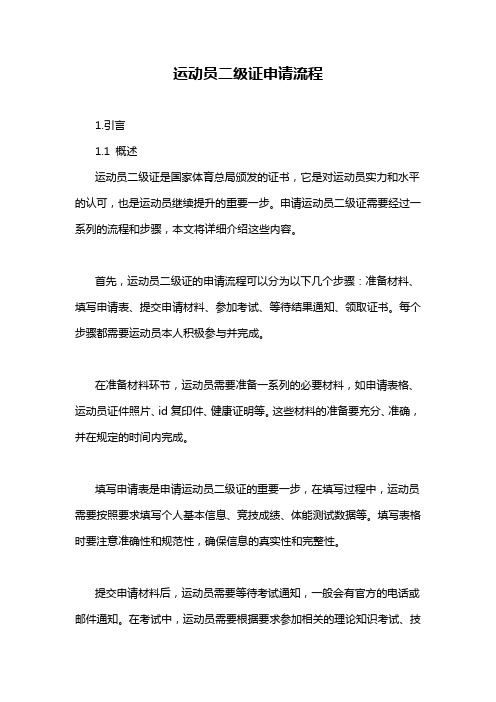 运动员二级证申请流程

1.引言

1.1 概述

运动员二级证是国家体育总局颁发的证书，它是对运动员实力和水平的认可，也是运动员继续提升的重要一步。申请运动员二级证需要经过一系列的流程和步骤，本文将详细介绍这些内容。

首先，运动员二级证的申请流程可以分为以下几个步骤：准备材料、填写申请表、提交申请材料、参加考试、等待结果通知、领取证书。每个步骤都需要运动员本人积极参与并完成。

在准备材料环节，运动员需要准备一系列的必要材料，如申请表格、运动员证件照片、id 复印件、健康证明等。这些材料的准备要充分、准确，并在规定的时间内完成。

填写申请表是申请运动员二级证的重要一步，在填写过程中，运动员需要按照要求填写个人基本信息、竞技成绩、体能测试数据等。填写表格时要注意准确性和规范性，确保信息的真实性和完整性。

提交申请材料后，运动员需要等待考试通知，一般会有官方的电话或邮件通知。在考试中，运动员需要根据要求参加相关的理论知识考试、技